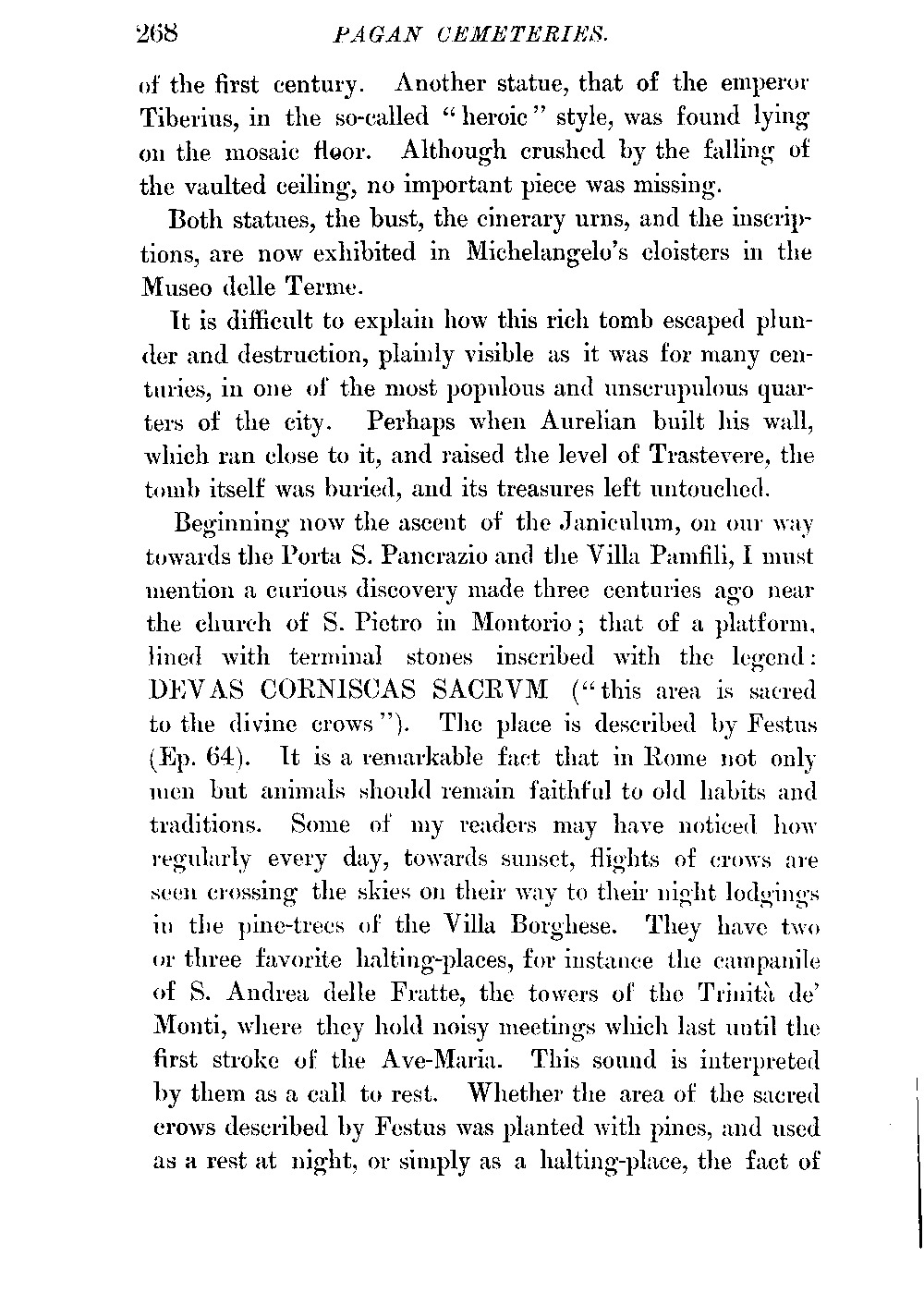 268 PAGAN CEMETERIES.

of the first century. Another statue, that of the emperor Tiberius, in the so-called "heroic" style, was found lying on the mosaic floor. Although crushed by the falling of the vaulted ceiling, no important piece was missing.

Both statues, the bust, the cinerary urns, and the inscriptions, are now exhibited in Michelangelo's cloisters in the Museo delle Terme.

It is difficult to explain how this rich tomb escaped plunder and destruction, plainly visible as it was for many centuries, in one of the most populous and unscrupulous quarters of the city. Perhaps when Aurelian built his wall, which ran close to it, and raised the level of Trastevere, the tomb itself was buried, and its treasures left untouched.

Beginning now the ascent of the Janiculum, on our way towards the Porta S. Pancrazio and the Villa Pamfili, I must mention a curious discovery made three centuries ago near the church of S. Pietro in Montorio; that of a platform, lined with terminal stones inscribed with the legend: DEVAS CORNISCAS SACRVM ("this area is sacred to the divine crows"). The place is described by Festus (Ep. 64). It is a remarkable fact that in Rome not only men but animals should remain faithful to old habits and traditions. Some of my readers may have noticed how regularly every day, towards sunset, flights of crows are seen crossing the skies on their way to their night lodgings in the pine-trees of the Villa Borghese. They have two or three favorite halting-places, for instance the campanile of S. Andrea delle Fratte, the towers of the Trinità de' Monti, where they hold noisy meetings which last until the first stroke of the Ave-Maria. This sound is interpreted by them as a call to rest. Whether the area of the sacred crows described by Festus was planted with pines, and used as a rest at night, or simply as a halting-place, the fact of